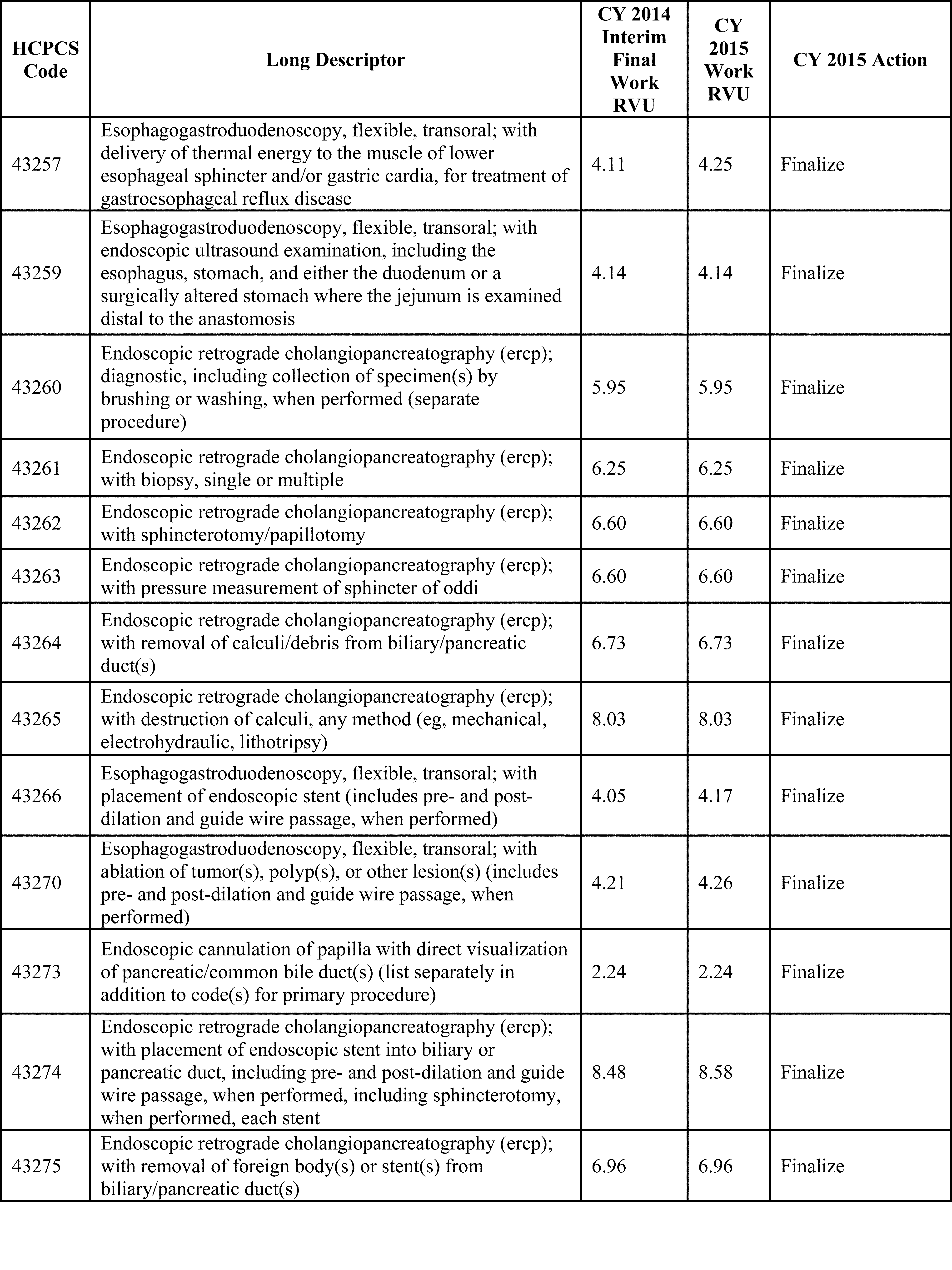 | HCPCS Code | Long Descriptor | CY 2014 Interim Final Work RVU | CY 2015 Work RVU | CY 2015 Action |
|---|---|---|---|---|
| 43257 | Esophagogastroduodenoscopy, flexible, transoral; with delivery of thermal energy to the muscle of lower esophageal sphincter and/or gastric cardia, for treatment of gastroesophageal reflux disease | 4.11 | 4.25 | Finalize |
| 43259 | Esophagogastroduodenoscopy, flexible, transoral; with endoscopic ultrasound examination, including the esophagus, stomach, and either the duodenum or a surgically altered stomach where the jejunum is examined distal to the anastomosis | 4.14 | 4.14 | Finalize |
| 43260 | Endoscopic retrograde cholangiopancreatography (ercp); diagnostic, including collection of specimen(s) by brushing or washing, when performed (separate procedure) | 5.95 | 5.95 | Finalize |
| 43261 | Endoscopic retrograde cholangiopancreatography (ercp); with biopsy, single or multiple | 6.25 | 6.25 | Finalize |
| 43262 | Endoscopic retrograde cholangiopancreatography (ercp); with sphincterotomy/papillotomy | 6.60 | 6.60 | Finalize |
| 43263 | Endoscopic retrograde cholangiopancreatography (ercp); with pressure measurement of sphincter of oddi | 6.60 | 6.60 | Finalize |
| 43264 | Endoscopic retrograde cholangiopancreatography (ercp); with removal of calculi/debris from biliary/pancreatic duct(s) | 6.73 | 6.73 | Finalize |
| 43265 | Endoscopic retrograde cholangiopancreatography (ercp); with destruction of calculi, any method (eg, mechanical, electrohydraulic, lithotripsy) | 8.03 | 8.03 | Finalize |
| 43266 | Esophagogastroduodenoscopy, flexible, transoral; with placement of endoscopic stent (includes pre- and post-dilation and guide wire passage, when performed) | 4.05 | 4.17 | Finalize |
| 43270 | Esophagogastroduodenoscopy, flexible, transoral; with ablation of tumor(s), polyp(s), or other lesion(s) (includes pre- and post-dilation and guide wire passage, when performed) | 4.21 | 4.26 | Finalize |
| 43273 | Endoscopic cannulation of papilla with direct visualization of pancreatic/common bile duct(s) (list separately in addition to code(s) for primary procedure) | 2.24 | 2.24 | Finalize |
| 43274 | Endoscopic retrograde cholangiopancreatography (ercp); with placement of endoscopic stent into biliary or pancreatic duct, including pre- and post-dilation and guide wire passage, when performed, including sphincterotomy, when performed, each stent | 8.48 | 8.58 | Finalize |
| 43275 | Endoscopic retrograde cholangiopancreatography (ercp); with removal of foreign body(s) or stent(s) from biliary/pancreatic duct(s) | 6.96 | 6.96 | Finalize |